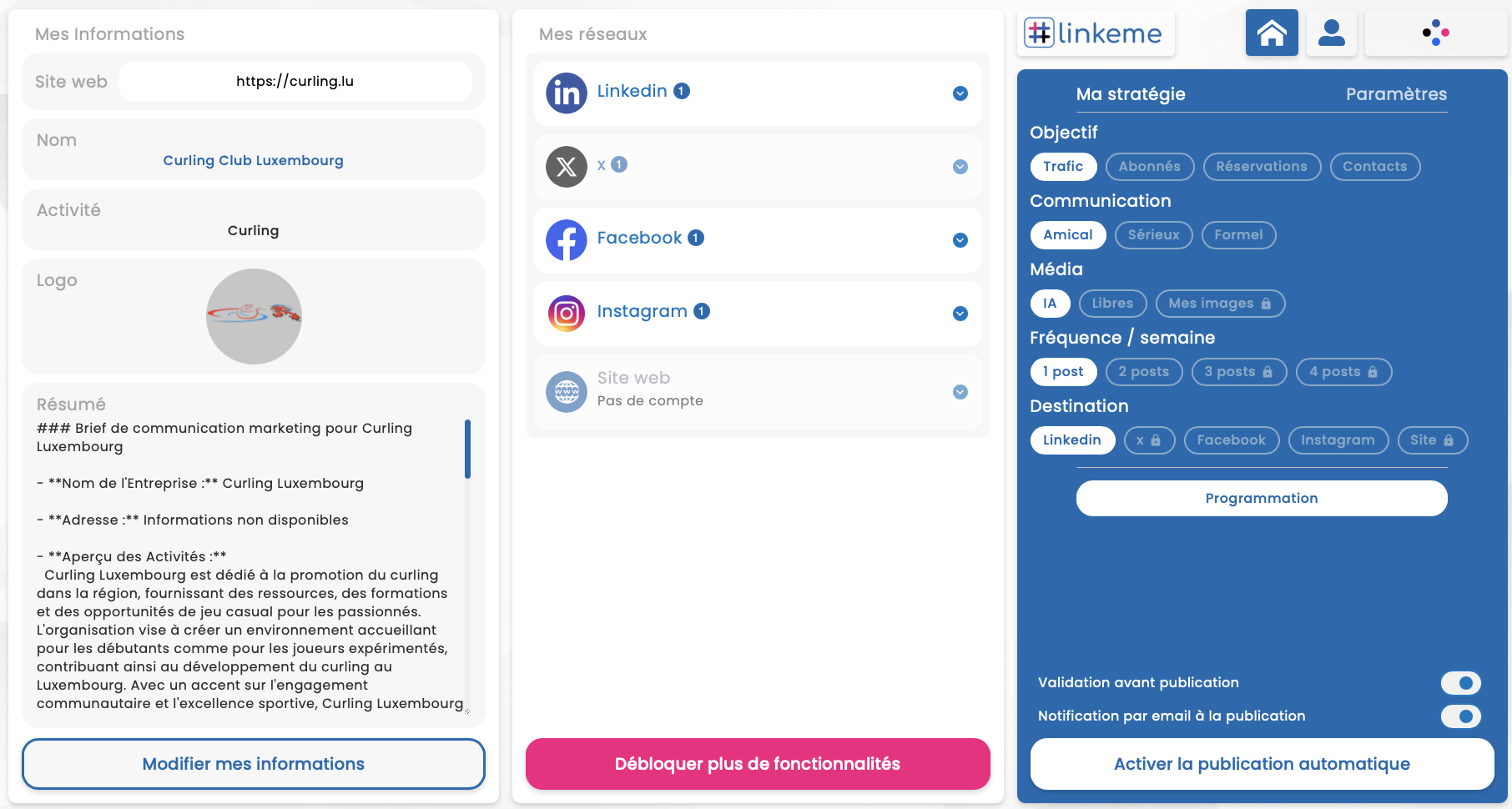 Mes Informations

Site web https://curling.lu

Nom
Curling Club Luxembourg

Activité
Curling

Logo

Résumé
### Brief de communication marketing pour Curling Luxembourg

- **Nom de l'Entreprise :** Curling Luxembourg

- **Adresse :** Informations non disponibles

- **Aperçu des Activités :**
Curling Luxembourg est dédié à la promotion du curling dans la région, fournissant des ressources, des formations et des opportunités de jeu casual pour les passionnés. L'organisation vise à créer un environnement accueillant pour les débutants comme pour les joueurs expérimentés, contribuant ainsi au développement du curling au Luxembourg. Avec un accent sur l'engagement communautaire et l'excellence sportive, Curling Luxembourg

Modifier mes informations

Mes réseaux

Linkedin 1

x 1

Facebook 1

Instagram 1

Site web
Pas de compte

Débloquer plus de fonctionnalités

linkeme

Ma stratégie Paramètres

Objectif
Trafic Abonnés Réservations Contacts

Communication
Amical Sérieux Formel

Média
IA Libres Mes images

Fréquence / semaine
1 post 2 posts 3 posts 4 posts

Destination
Linkedin x Facebook Instagram Site

Programmation

Validation avant publication

Notification par email à la publication

Activer la publication automatique